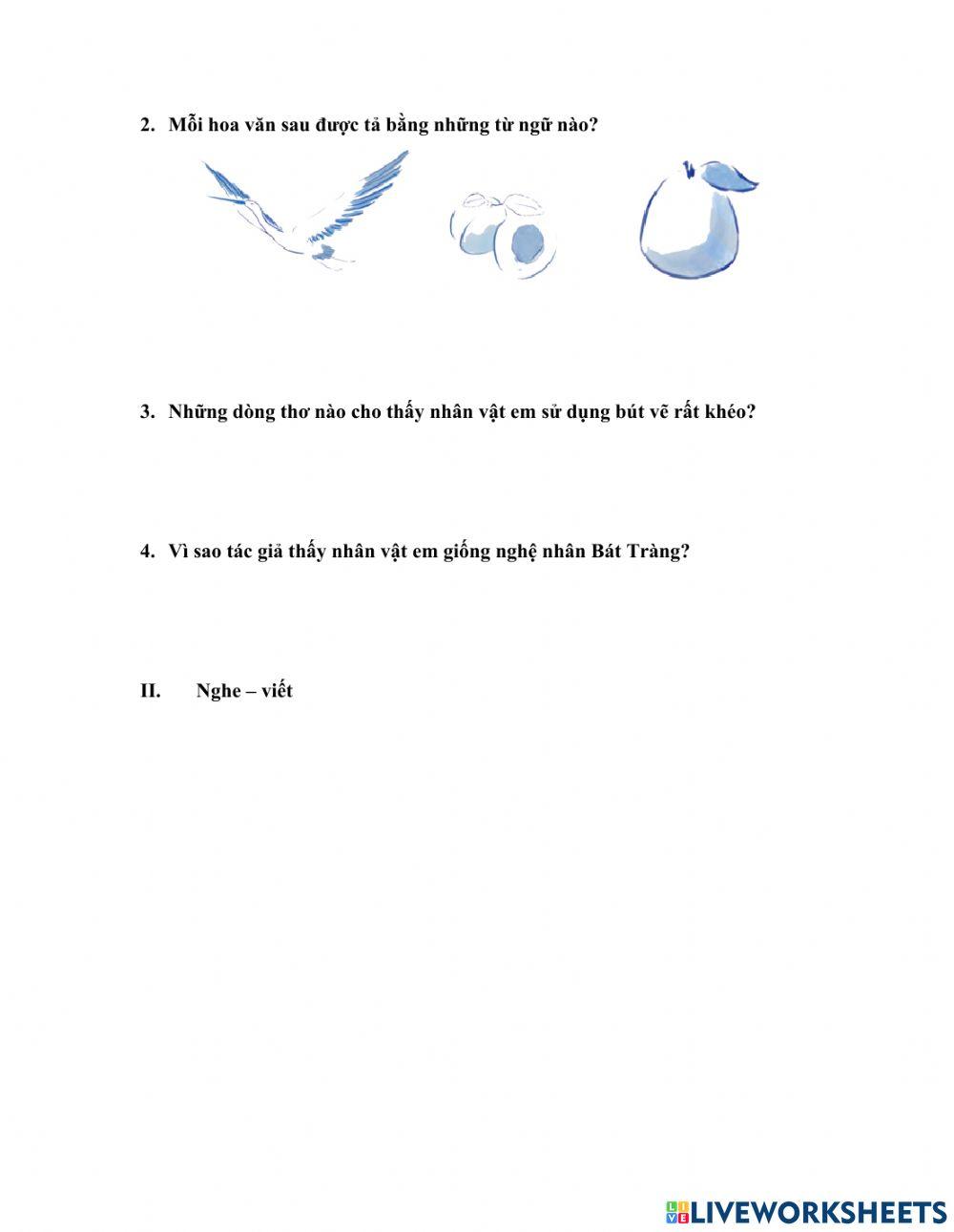 2. Mỗi hoa văn sau được tả bằng những từ ngữ nào?

3. Những dòng thơ nào cho thấy nhân vật em sử dụng bút vẽ rất khéo?

4. Vì sao tác giả thấy nhân vật em giống nghệ nhân Bát Tràng?

II. Nghe – viết

LIVEWORKSHEETS